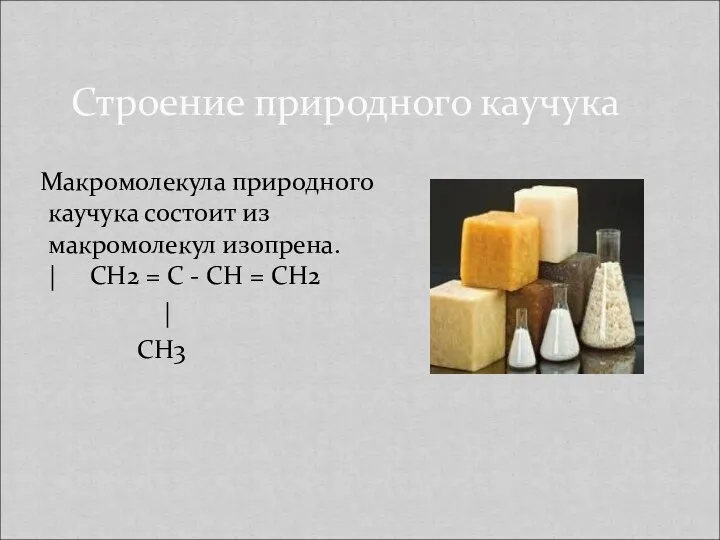 Строение природного каучука

Макромолекула природного каучука состоит из макромолекул изопрена.
| $CH_2 = C - CH = CH_2$
|
$CH_3$